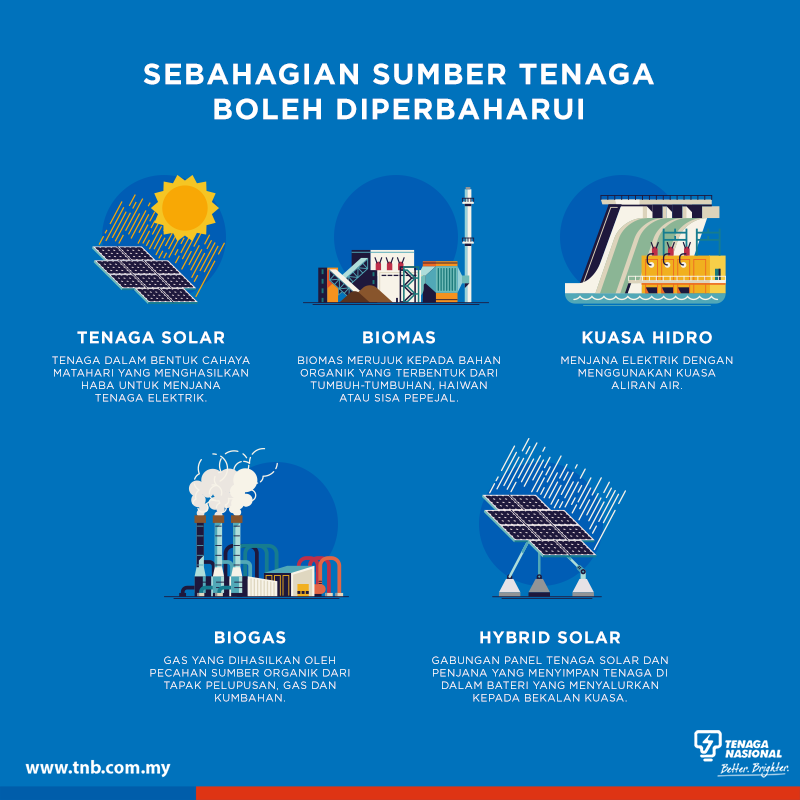 SEBAHAGIAN SUMBER TENAGA BOLEH DIPERBAHARUI

TENAGA SOLAR

TENAGA DALAM BENTUK CAHAYA MATAHARI YANG MENGHASILKAN HABA UNTUK MENJANA TENAGA ELEKTRIK.

BIOMAS

BIOMAS MERUJUK KEPADA BAHAN ORGANIK YANG TERBENTUK DARI TUMBUH-TUMBUHAN, HAIWAN ATAU SISA PEPEJAL.

KUASA HIDRO

MENJANA ELEKTRIK DENGAN MENGGUNAKAN KUASA ALIRAN AIR.

BIOGAS

GAS YANG DIHASILKAN OLEH PECAHAN SUMBER ORGANIK DARI TAPAK PELUPUSAN, GAS DAN KUMBAHAN.

HYBRID SOLAR

GABUNGAN PANEL TENAGA SOLAR DAN PENJANA YANG MENYIMPAN TENAGA DI DALAM BATERI YANG MENYALURKAN KEPADA BEKALAN KUASA.

www.tnb.com.my

TENAGA NASIONAL
Better. Brighter.